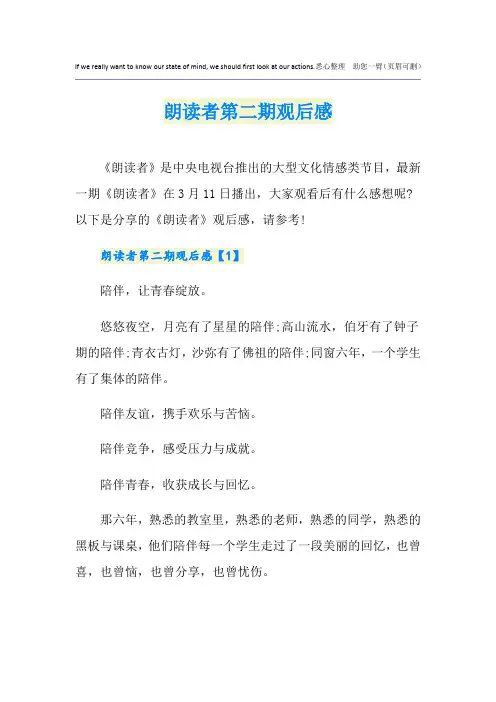 If we really want to know our state of mind, we should first look at our actions.悉心整理 助您一臂(页眉可删)

朗读者第二期观后感

《朗读者》是中央电视台推出的大型文化情感类节目，最新一期《朗读者》在 3 月 11 日播出，大家观看后有什么感想呢?以下是分享的《朗读者》观后感，请参考!

朗读者第二期观后感【1】

陪伴，让青春绽放。

悠悠夜空，月亮有了星星的陪伴;高山流水，伯牙有了钟子期的陪伴;青衣古灯，沙弥有了佛祖的陪伴;同窗六年，一个学生有了集体的陪伴。

陪伴友谊，携手欢乐与苦恼。

陪伴竞争，感受压力与成就。

陪伴青春，收获成长与回忆。

那六年，熟悉的教室里，熟悉的老师，熟悉的同学，熟悉的黑板与课桌，他们陪伴每一个学生走过了一段美丽的回忆，也曾喜，也曾恼，也曾分享，也曾忧伤。